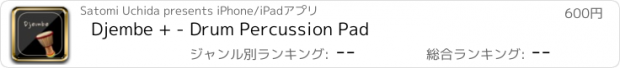 Djembe

Satomi Uchida presents iPhone/iPadアプリ

600円

Djembe + - Drum Percussion Pad

ジャンル別ランキング: --

総合ランキング: --